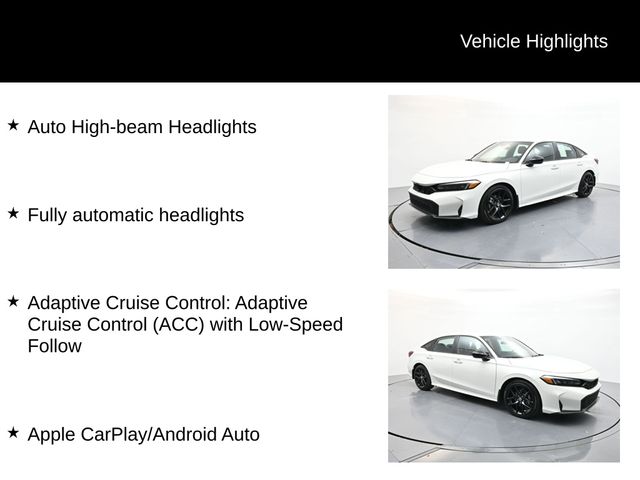 Vehicle Highlights

★ Auto High-beam Headlights

★ Fully automatic headlights

★ Adaptive Cruise Control: Adaptive Cruise Control (ACC) with Low-Speed Follow

★ Apple CarPlay/Android Auto